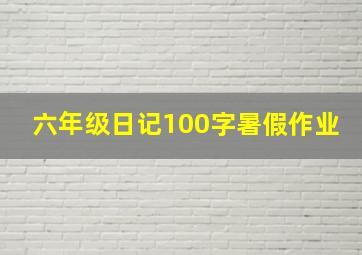 六年级日记100字暑假作业